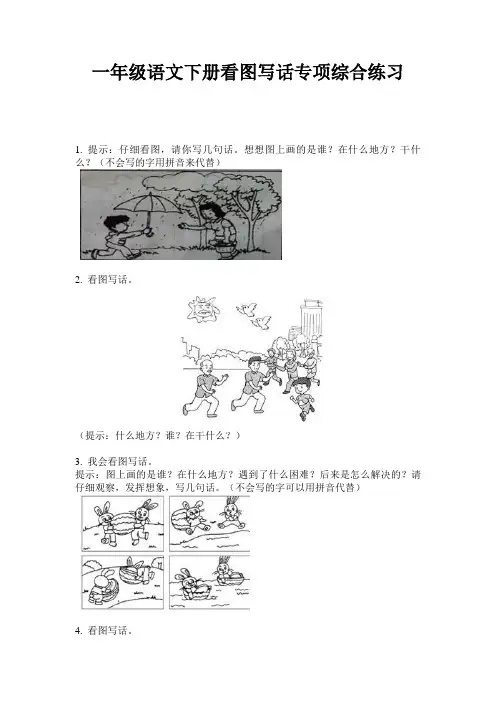 一年级语文下册看图写话专项综合练习

1.提示：仔细看图，请你写几句话。想想图上画的是谁？在什么地方？干什么？（不会写的字用拼音来代替）

2.看图写话。

（提示：什么地方？谁？在干什么？）

3.我会看图写话。
提示：图上画的是谁？在什么地方？遇到了什么困难？后来是怎么解决的？请仔细观察，发挥想象，写几句话。（不会写的字可以用拼音代替）

4.看图写话。